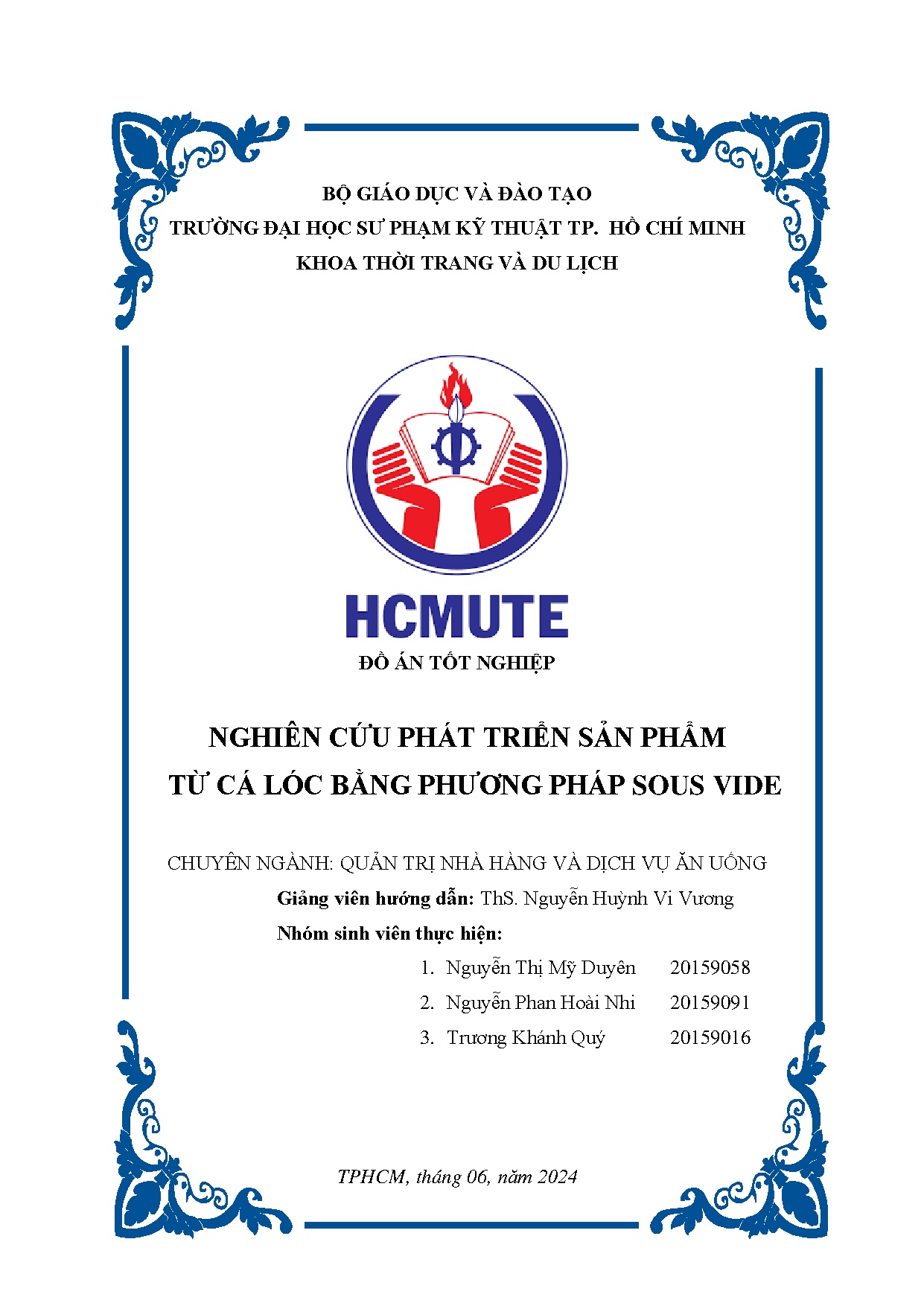 BỘ GIÁO DỤC VÀ ĐÀO TẠO
TRƯỜNG ĐẠI HỌC SƯ PHẠM KỸ THUẬT TP. HỒ CHÍ MINH
KHOA THỜI TRANG VÀ DU LỊCH

HCMUTE

ĐỒ ÁN TỐT NGHIỆP

NGHIÊN CỨU PHÁT TRIỂN SẢN PHẨM
TỪ CÁ LÓC BẰNG PHƯƠNG PHÁP SOUS VIDE

CHUYÊN NGÀNH: QUẢN TRỊ NHÀ HÀNG VÀ DỊCH VỤ ĂN UỐNG

Giảng viên hướng dẫn: ThS. Nguyễn Huỳnh Vi Vương

Nhóm sinh viên thực hiện:

1. Nguyễn Thị Mỹ Duyên 20159058
2. Nguyễn Phan Hoài Nhi 20159091
3. Trương Khánh Quý 20159016

TPHCM, tháng 06, năm 2024